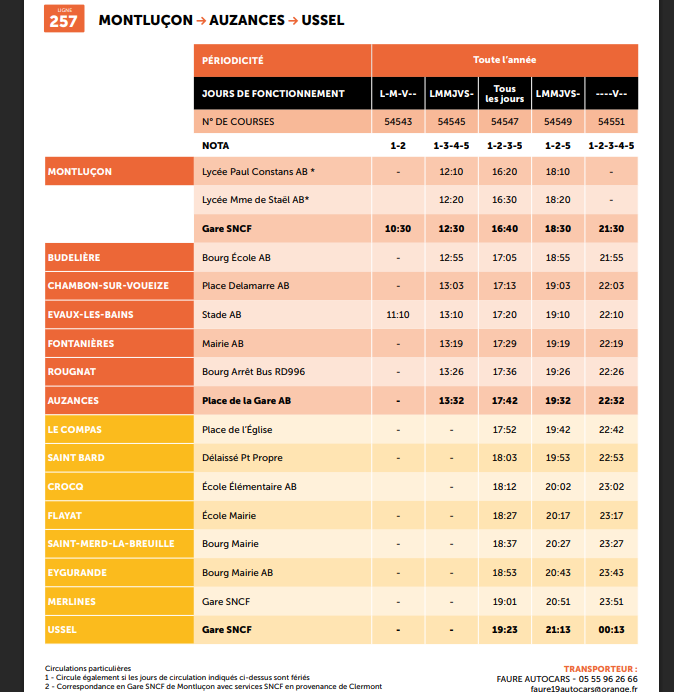 LIGNE
257

MONTLUÇON → AUZANCES → USSEL

| | PÉRIODICITÉ | Toute l'année | | | | |
|---|---|---|---|---|---|---|
| | JOURS DE FONCTIONNEMENT | L-M-V-- | LMMJVS- | Tous les jours | LMMJVS- | ----V-- |
| | N° DE COURSES | 54543 | 54545 | 54547 | 54549 | 54551 |
| | NOTA | 1-2 | 1-3-4-5 | 1-2-3-5 | 1-2-5 | 1-2-3-4-5 |
| MONTLUÇON | Lycée Paul Constans AB * | - | 12:10 | 16:20 | 18:10 | - |
| | Lycée Mme de Staël AB* | | 12:20 | 16:30 | 18:20 | - |
| | Gare SNCF | 10:30 | 12:30 | 16:40 | 18:30 | 21:30 |
| BUDELIÈRE | Bourg École AB | - | 12:55 | 17:05 | 18:55 | 21:55 |
| CHAMBON-SUR-VOUEIZE | Place Delamarre AB | - | 13:03 | 17:13 | 19:03 | 22:03 |
| EVAUX-LES-BAINS | Stade AB | 11:10 | 13:10 | 17:20 | 19:10 | 22:10 |
| FONTANIÈRES | Mairie AB | - | 13:19 | 17:29 | 19:19 | 22:19 |
| ROUGNAT | Bourg Arrêt Bus RD996 | - | 13:26 | 17:36 | 19:26 | 22:26 |
| AUZANCES | Place de la Gare AB | - | 13:32 | 17:42 | 19:32 | 22:32 |
| LE COMPAS | Place de l'Église | - | - | 17:52 | 19:42 | 22:42 |
| SAINT BARD | Délaissé Pt Propre | - | - | 18:03 | 19:53 | 22:53 |
| CROCQ | École Élémentaire AB | | - | 18:12 | 20:02 | 23:02 |
| FLAYAT | École Mairie | - | - | 18:27 | 20:17 | 23:17 |
| SAINT-MERD-LA-BREUILLE | Bourg Mairie | - | - | 18:37 | 20:27 | 23:27 |
| EYGURANDE | Bourg Mairie AB | - | - | 18:53 | 20:43 | 23:43 |
| MERLINES | Gare SNCF | - | - | 19:01 | 20:51 | 23:51 |
| USSEL | Gare SNCF | - | - | 19:23 | 21:13 | 00:13 |

Circulations particulières
1 - Circule également si les jours de circulation indiqués ci-dessus sont fériés
2 - Correspondance en Gare SNCF de Montluçon avec services SNCF en provenance de Clermont

TRANSPORTEUR :
FAURE AUTOCARS - 05 55 96 26 66
faure19autocars@orange.fr